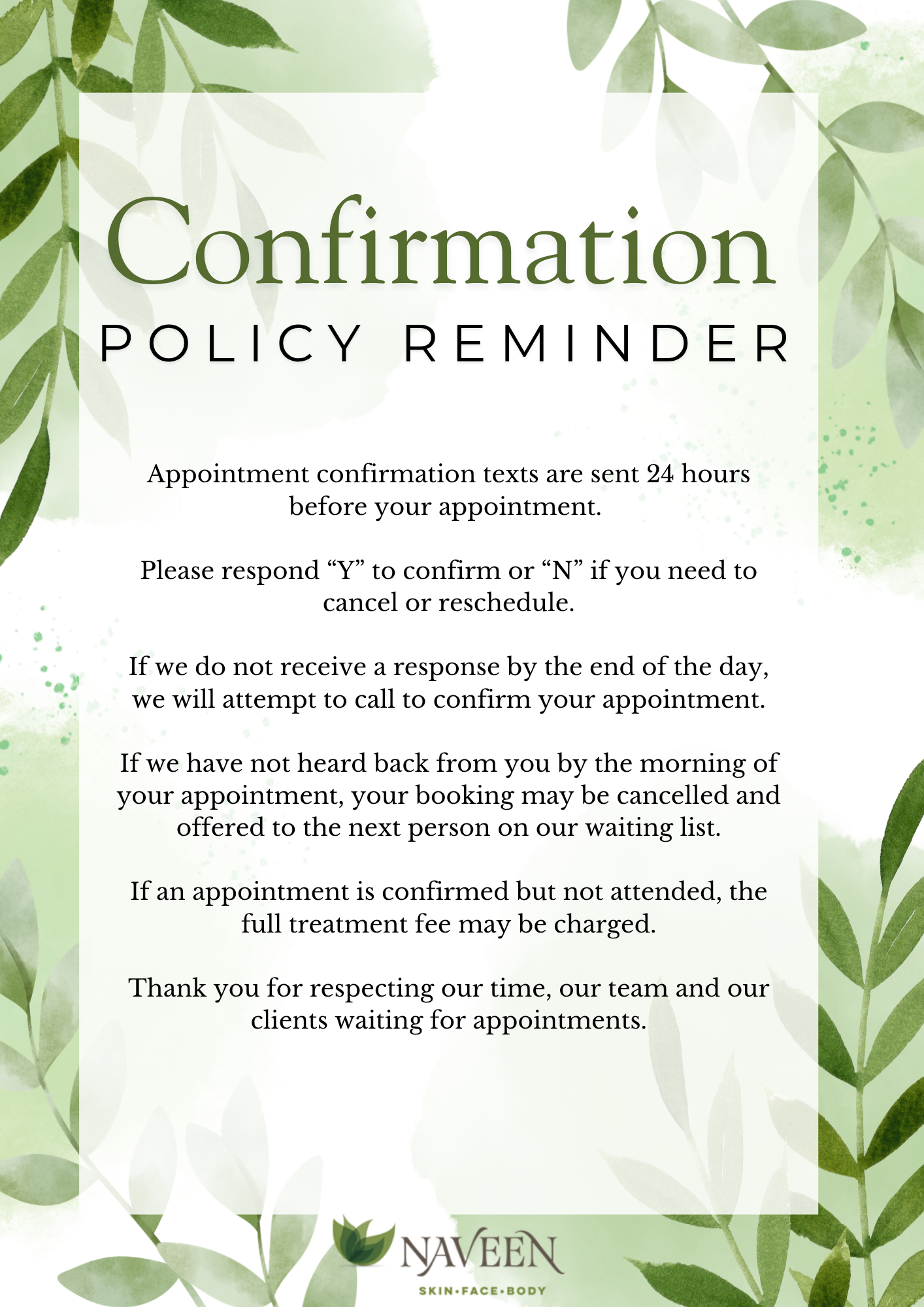 Confirmation
POLICY REMINDER

Appointment confirmation texts are sent 24 hours before your appointment.

Please respond “Y” to confirm or “N” if you need to cancel or reschedule.

If we do not receive a response by the end of the day, we will attempt to call to confirm your appointment.

If we have not heard back from you by the morning of your appointment, your booking may be cancelled and offered to the next person on our waiting list.

If an appointment is confirmed but not attended, the full treatment fee may be charged.

Thank you for respecting our time, our team and our clients waiting for appointments.

NAVEEN
SKIN•FACE•BODY